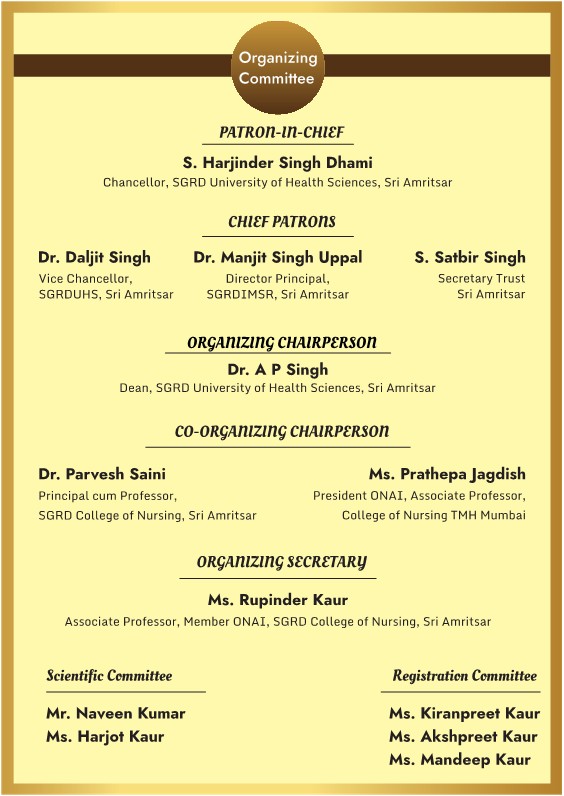 Organizing Committee

PATRON-IN-CHIEF

S. Harjinder Singh Dhami
Chancellor, SGRD University of Health Sciences, Sri Amritsar

CHIEF PATRONS

Dr. Daljit Singh
Vice Chancellor, SGRDUHS, Sri Amritsar

Dr. Manjit Singh Uppal
Director Principal, SGRDIMSR, Sri Amritsar

S. Satbir Singh
Secretary Trust
Sri Amritsar

ORGANIZING CHAIRPERSON

Dr. A P Singh
Dean, SGRD University of Health Sciences, Sri Amritsar

CO-ORGANIZING CHAIRPERSON

Dr. Parvesh Saini
Principal cum Professor,
SGRD College of Nursing, Sri Amritsar

Ms. Prathepa Jagdish
President ONAI, Associate Professor,
College of Nursing TMH Mumbai

ORGANIZING SECRETARY

Ms. Rupinder Kaur
Associate Professor, Member ONAI, SGRD College of Nursing, Sri Amritsar

Scientific Committee

Mr. Naveen Kumar
Ms. Harjot Kaur

Registration Committee

Ms. Kiranpreet Kaur
Ms. Akshpreet Kaur
Ms. Mandeep Kaur